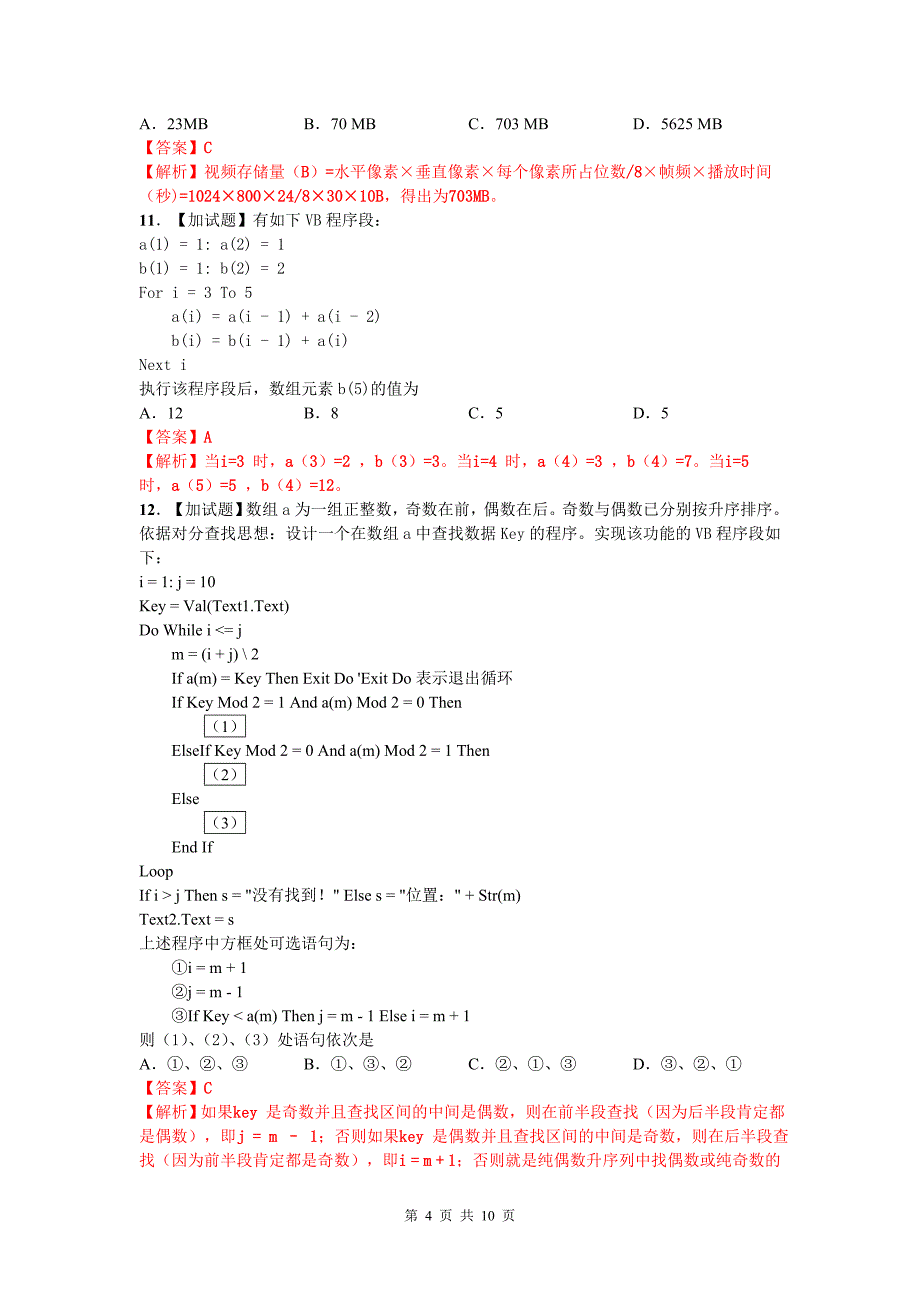 A．23MB　　B．70 MB　　C．703 MB　　D．5625 MB
【答案】C
【解析】视频存储量（B）=水平像素×垂直像素×每个像素所占位数/8×帧频×播放时间(秒)=1024×800×24/8×30×10B，得出为703MB。
11．【加试题】有如下 VB 程序段：
a(1) = 1: a(2) = 1
b(1) = 1: b(2) = 2
For i = 3 To 5
a(i) = a(i - 1) + a(i - 2)
b(i) = b(i - 1) + a(i)
Next i
执行该程序段后，数组元素 b(5)的值为
A．12　　B．8　　C．5　　D．5
【答案】A
【解析】当i=3 时，a（3）=2 ，b（3）=3。当i=4 时，a（4）=3 ，b（4）=7。当i=5 时，a（5）=5 ，b（4）=12。
12．【加试题】数组 a 为一组正整数，奇数在前，偶数在后。奇数与偶数已分别按升序排序。依据对分查找思想：设计一个在数组 a 中查找数据 Key 的程序。实现该功能的 VB 程序段如下：
i = 1: j = 10
Key = Val(Text1.Text)
Do While i <= j
m = (i + j) \ 2
If a(m) = Key Then Exit Do 'Exit Do 表示退出循环
If Key Mod 2 = 1 And a(m) Mod 2 = 0 Then
（1）
ElseIf Key Mod 2 = 0 And a(m) Mod 2 = 1 Then
（2）
Else
（3）
End If
Loop
If i > j Then s = "没有找到！" Else s = "位置：" + Str(m)
Text2.Text = s
上述程序中方框处可选语句为：
①i = m + 1
②j = m - 1
③If Key < a(m) Then j = m - 1 Else i = m + 1
则（1）、（2）、（3）处语句依次是
A．①、②、③　　B．①、③、②　　C．②、①、③　　D．③、②、①
【答案】C
【解析】如果key 是奇数并且查找区间的中间是偶数，则在前半段查找（因为后半段肯定都是偶数），即j = m - 1；否则如果key 是偶数并且查找区间的中间是奇数，则在后半段查找（因为前半段肯定都是奇数），即i = m + 1；否则就是纯偶数升序列中找偶数或纯奇数的

第 4 页 共 10 页